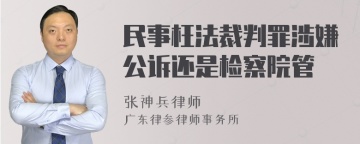 民事枉法裁判罪涉嫌公诉还是检察院管

张神兵律师
广东律参律师事务所